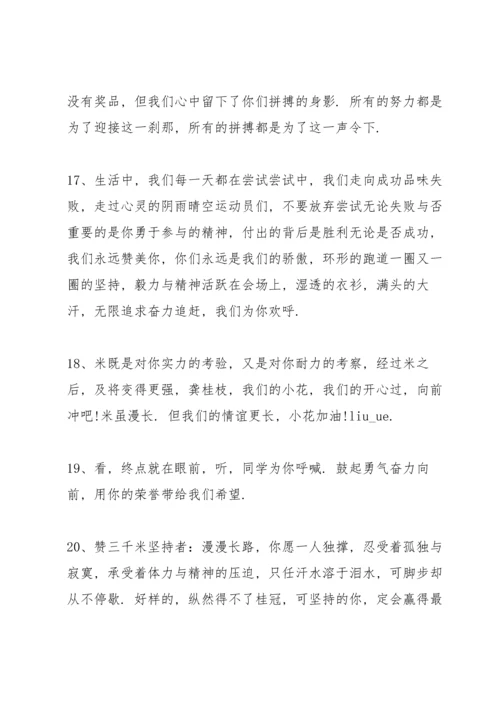 没有奖品，但我们心中留下了你们拼搏的身影．所有的努力都是为了迎接这一刹那，所有的拼搏都是为了这一声令下．

17、生活中，我们每一天都在尝试尝试中，我们走向成功品味失败，走过心灵的阴雨晴空运动员们，不要放弃尝试无论失败与否重要的是你勇于参与的精神，付出的背后是胜利无论是否成功，我们永远赞美你，你们永远是我们的骄傲，环形的跑道一圈又一圈的坚持，毅力与精神活跃在会场上，湿透的衣衫，满头的大汗，无限追求奋力追赶，我们为你欢呼．

18、米既是对你实力的考验，又是对你耐力的考察，经过米之后，及将变得更强，龚桂枝，我们的小花，我们的开心过，向前冲吧!米虽漫长．但我们的情谊更长，小花加油!liu_ue.

19、看，终点就在眼前，听，同学为你呼喊．鼓起勇气奋力向前，用你的荣誉带给我们希望．

20、赞三千米坚持者：漫漫长路，你愿一人独撑，忍受着孤独与寂寞，承受着体力与精神的压迫，只任汗水溶于泪水，可脚步却从不停歇．好样的，纵然得不了桂冠，可坚持的你，定会赢得最